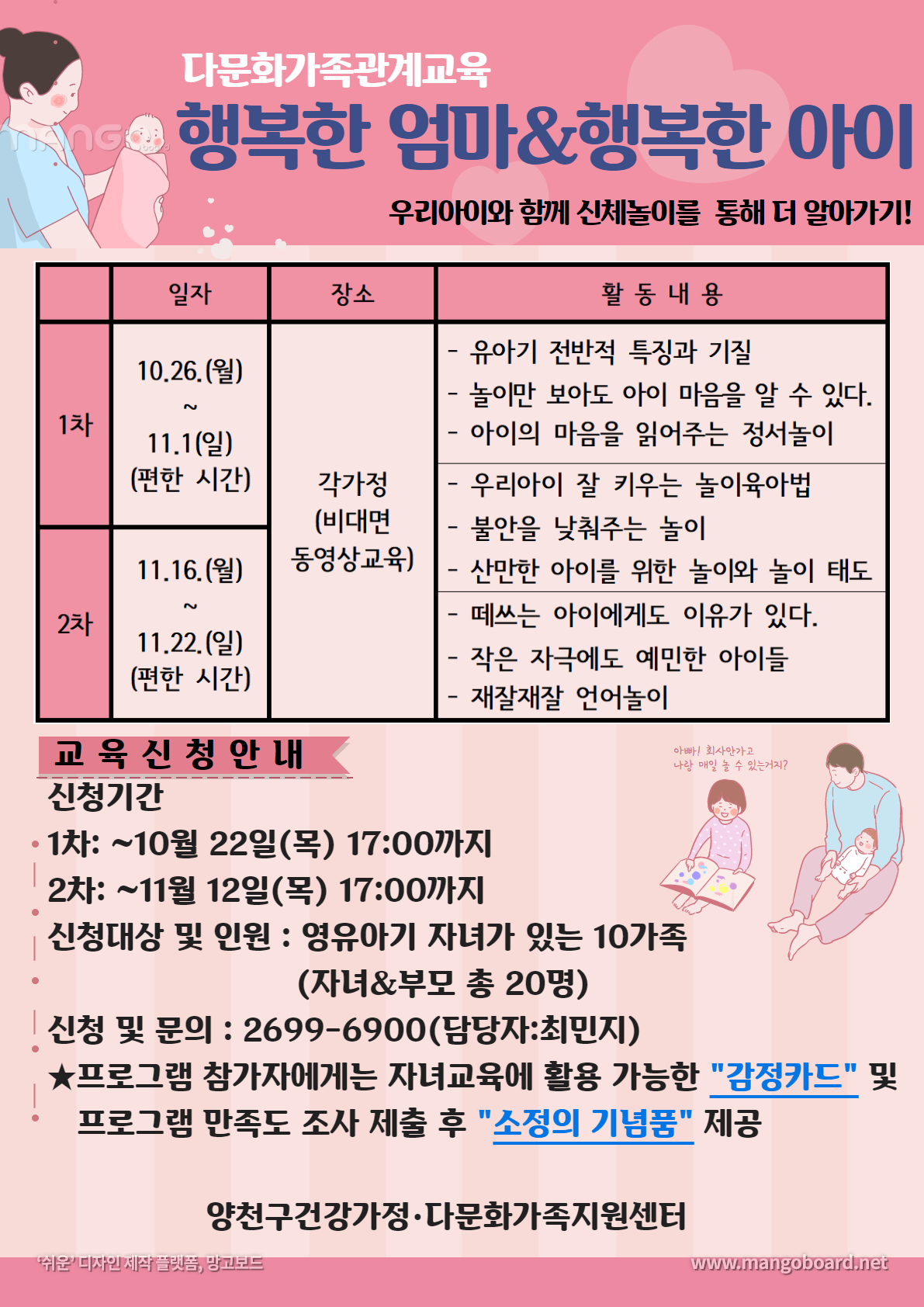 다문화가족관계교육
행복한 엄마&행복한 아이
우리아이와 함께 신체놀이를 통해 더 알아가기!

| | 일자 | 장소 | 활 동 내 용 |
|---|---|---|---|
| 1차 | 10.26.(월) ~ 11.1(일) (편한 시간) | 각가정 (비대면 동영상교육) | - 유아기 전반적 특징과 기질 - 놀이만 보아도 아이 마음을 알 수 있다. - 아이의 마음을 읽어주는 정서놀이 |
| | | | - 우리아이 잘 키우는 놀이육아법 - 불안을 낮춰주는 놀이 - 산만한 아이를 위한 놀이와 놀이 태도 |
| 2차 | 11.16.(월) ~ 11.22.(일) (편한 시간) | | - 떼쓰는 아이에게도 이유가 있다. - 작은 자극에도 예민한 아이들 - 재잘재잘 언어놀이 |

교 육 신 청 안 내
아빠! 회사안가고 나랑 매일 놀 수 있는거지?
신청기간
1차: ~10월 22일(목) 17:00까지
2차: ~11월 12일(목) 17:00까지
신청대상 및 인원 : 영유아기 자녀가 있는 10가족
(자녀&부모 총 20명)
신청 및 문의 : 2699-6900(담당자:최민지)
★프로그램 참가자에게는 자녀교육에 활용 가능한 "감정카드" 및 프로그램 만족도 조사 제출 후 "소정의 기념품" 제공

양천구건강가정·다문화가족지원센터

'쉬운' 디자인 제작 플랫폼, 망고보드
www.mangoboard.net